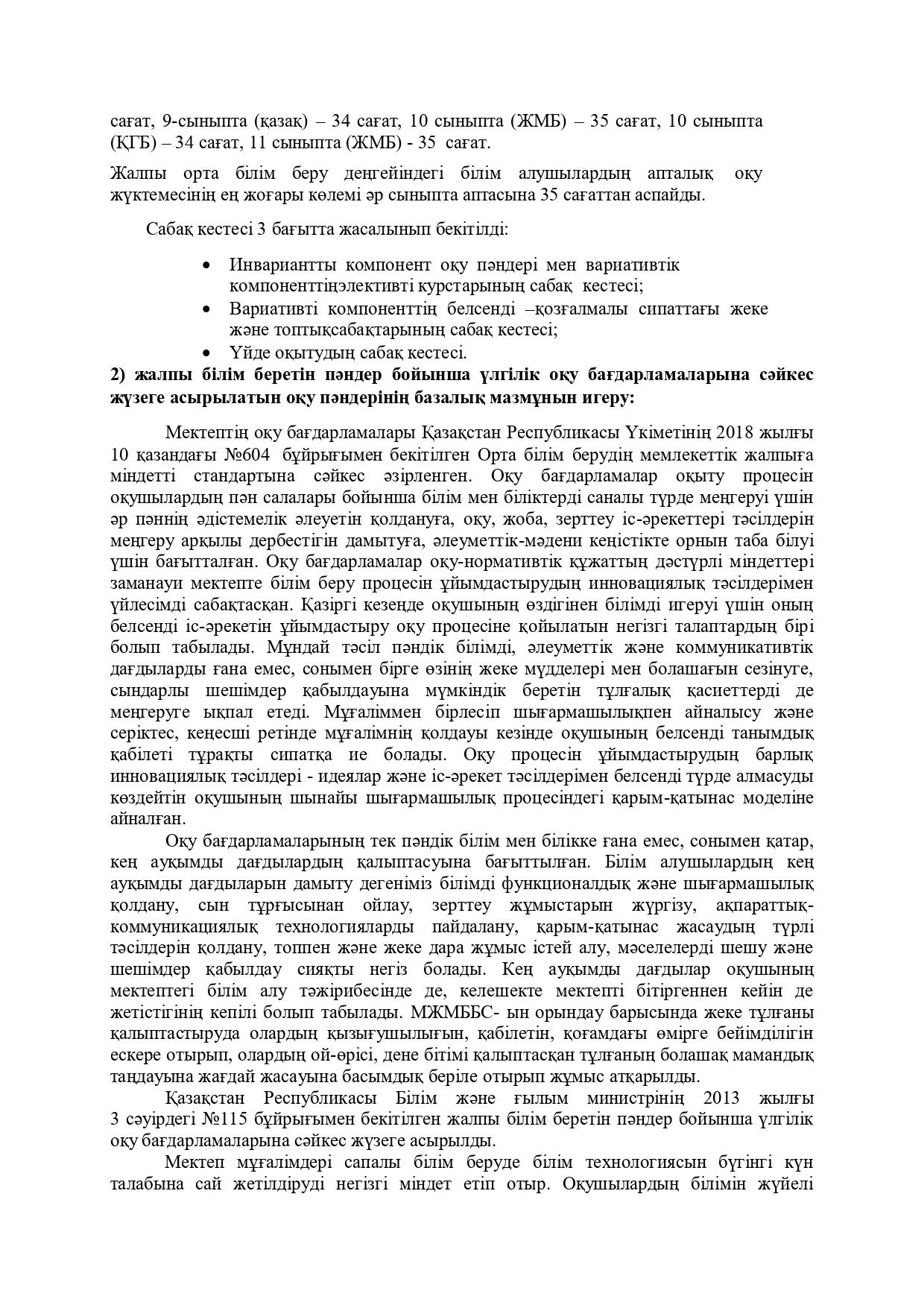 сағат, 9-сыныпта (қазақ) – 34 сағат, 10 сыныпта (ЖМБ) – 35 сағат, 10 сыныпта (ҚГБ) – 34 сағат, 11 сыныпта (ЖМБ) - 35 сағат.

Жалпы орта білім беру деңгейіндегі білім алушылардың апталық оқу жүктемесінің ең жоғары көлемі әр сыныпта аптасына 35 сағаттан аспайды.

Сабақ кестесі 3 бағытта жасалынып бекітілді:

• Инвариантты компонент оқу пәндері мен вариативтік компоненттіңэлективті курстарының сабақ кестесі;
• Вариативті компоненттің белсенді –қозғалмалы сипаттағы жеке және топтықсабақтарының сабақ кестесі;
• Үйде оқытудың сабақ кестесі.

2) жалпы білім беретін пәндер бойынша үлгілік оқу бағдарламаларына сәйкес жүзеге асырылатын оқу пәндерінің базалық мазмұнын игеру:

Мектептің оқу бағдарламалары Қазақстан Республикасы Үкіметінің 2018 жылғы 10 қазандағы №604 бұйрығымен бекітілген Орта білім берудің мемлекеттік жалпыға міндетті стандартына сәйкес әзірленген. Оқу бағдарламалар оқыту процесін оқушылардың пән салалары бойынша білім мен біліктерді саналы түрде меңгеруі үшін әр пәннің әдістемелік әлеуетін қолдануға, оқу, жоба, зерттеу іс-әрекеттері тәсілдерін меңгеру арқылы дербестігін дамытуға, әлеуметтік-мәдени кеңістікте орнын таба білуі үшін бағытталған. Оқу бағдарламалар оқу-нормативтік құжаттың дәстүрлі міндеттері заманауи мектепте білім беру процесін ұйымдастырудың инновациялық тәсілдерімен үйлесімді сабақтасқан. Қазіргі кезеңде оқушының өздігінен білімді игеруі үшін оның белсенді іс-әрекетін ұйымдастыру оқу процесіне қойылатын негізгі талаптардың бірі болып табылады. Мұндай тәсіл пәндік білімді, әлеуметтік және коммуникативтік дағдыларды ғана емес, сонымен бірге өзінің жеке мүдделері мен болашағын сезінуге, сындарлы шешімдер қабылдауына мүмкіндік беретін тұлғалық қасиеттерді де меңгеруге ықпал етеді. Мұғаліммен бірлесіп шығармашылықпен айналысу және серіктес, кеңесші ретінде мұғалімнің қолдауы кезінде оқушының белсенді танымдық қабілеті тұрақты сипатқа ие болады. Оқу процесін ұйымдастырудың барлық инновациялық тәсілдері - идеялар және іс-әрекет тәсілдерімен белсенді түрде алмасуды көздейтін оқушының шынайы шығармашылық процесіндегі қарым-қатынас моделіне айналған.

Оқу бағдарламаларының тек пәндік білім мен білікке ғана емес, сонымен қатар, кең ауқымды дағдылардың қалыптасуына бағыттылған. Білім алушылардың кең ауқымды дағдыларын дамыту дегеніміз білімді функционалдық және шығармашылық қолдану, сын тұрғысынан ойлау, зерттеу жұмыстарын жүргізу, ақпараттық-коммуникациялық технологияларды пайдалану, қарым-қатынас жасаудың түрлі тәсілдерін қолдану, топпен және жеке дара жұмыс істей алу, мәселелерді шешу және шешімдер қабылдау сияқты негіз болады. Кең ауқымды дағдылар оқушының мектептегі білім алу тәжірибесінде де, келешекте мектепті бітіргеннен кейін де жетістігінің кепілі болып табылады. МЖМББС- ын орындау барысында жеке тұлғаны қалыптастыруда олардың қызығушылығын, қабілетін, қоғамдағы өмірге бейімділігін ескере отырып, олардың ой-өрісі, дене бітімі қалыптасқан тұлғаның болашақ мамандық таңдауына жағдай жасауына басымдық беріле отырып жұмыс атқарылды.

Қазақстан Республикасы Білім және ғылым министрінің 2013 жылғы 3 сәуірдегі №115 бұйрығымен бекітілген жалпы білім беретін пәндер бойынша үлгілік оқу бағдарламаларына сәйкес жүзеге асырылды.

Мектеп мұғалімдері сапалы білім беруде білім технологиясын бүгінгі күн талабына сай жетілдіруді негізгі міндет етіп отыр. Оқушылардың білімін жүйелі